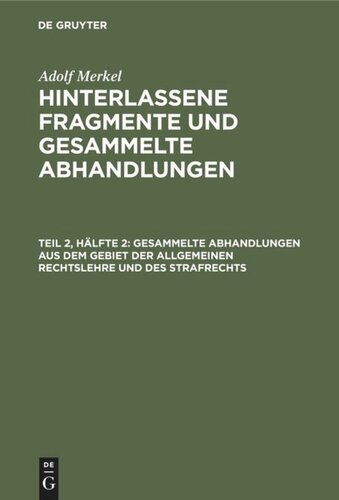 DE GRUYTER

Adolf Merkel

HINTERLASSENE FRAGMENTE UND GESAMMELTE ABHANDLUNGEN

TEIL 2, HÄLFTE 2: GESAMMELTE ABHANDLUNGEN AUS DEM GEBIET DER ALLGEMEINEN RECHTSLEHRE UND DES STRAFRECHTS

DE
G